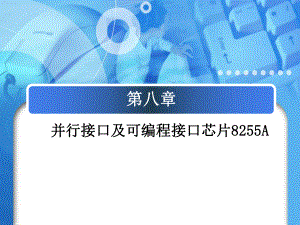 第八章

并行接口及可编程接口芯片8255A